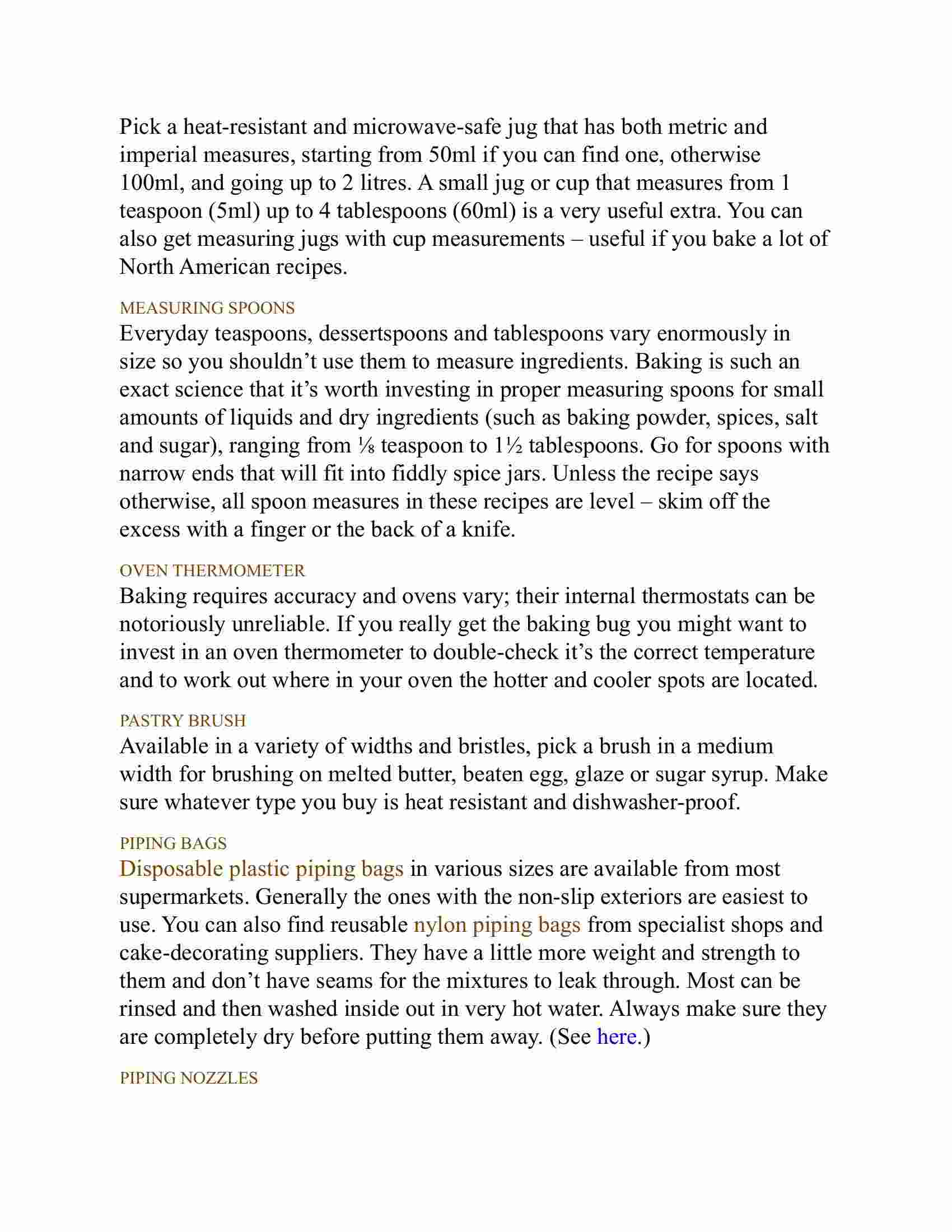 Pick a heat-resistant and microwave-safe jug that has both metric and imperial measures, starting from 50ml if you can find one, otherwise 100ml, and going up to 2 litres. A small jug or cup that measures from 1 teaspoon (5ml) up to 4 tablespoons (60ml) is a very useful extra. You can also get measuring jugs with cup measurements – useful if you bake a lot of North American recipes.

MEASURING SPOONS

Everyday teaspoons, dessertspoons and tablespoons vary enormously in size so you shouldn't use them to measure ingredients. Baking is such an exact science that it's worth investing in proper measuring spoons for small amounts of liquids and dry ingredients (such as baking powder, spices, salt and sugar), ranging from ⅛ teaspoon to 1½ tablespoons. Go for spoons with narrow ends that will fit into fiddly spice jars. Unless the recipe says otherwise, all spoon measures in these recipes are level – skim off the excess with a finger or the back of a knife.

OVEN THERMOMETER

Baking requires accuracy and ovens vary; their internal thermostats can be notoriously unreliable. If you really get the baking bug you might want to invest in an oven thermometer to double-check it's the correct temperature and to work out where in your oven the hotter and cooler spots are located.

PASTRY BRUSH

Available in a variety of widths and bristles, pick a brush in a medium width for brushing on melted butter, beaten egg, glaze or sugar syrup. Make sure whatever type you buy is heat resistant and dishwasher-proof.

PIPING BAGS

Disposable plastic piping bags in various sizes are available from most supermarkets. Generally the ones with the non-slip exteriors are easiest to use. You can also find reusable nylon piping bags from specialist shops and cake-decorating suppliers. They have a little more weight and strength to them and don't have seams for the mixtures to leak through. Most can be rinsed and then washed inside out in very hot water. Always make sure they are completely dry before putting them away. (See here.)

PIPING NOZZLES